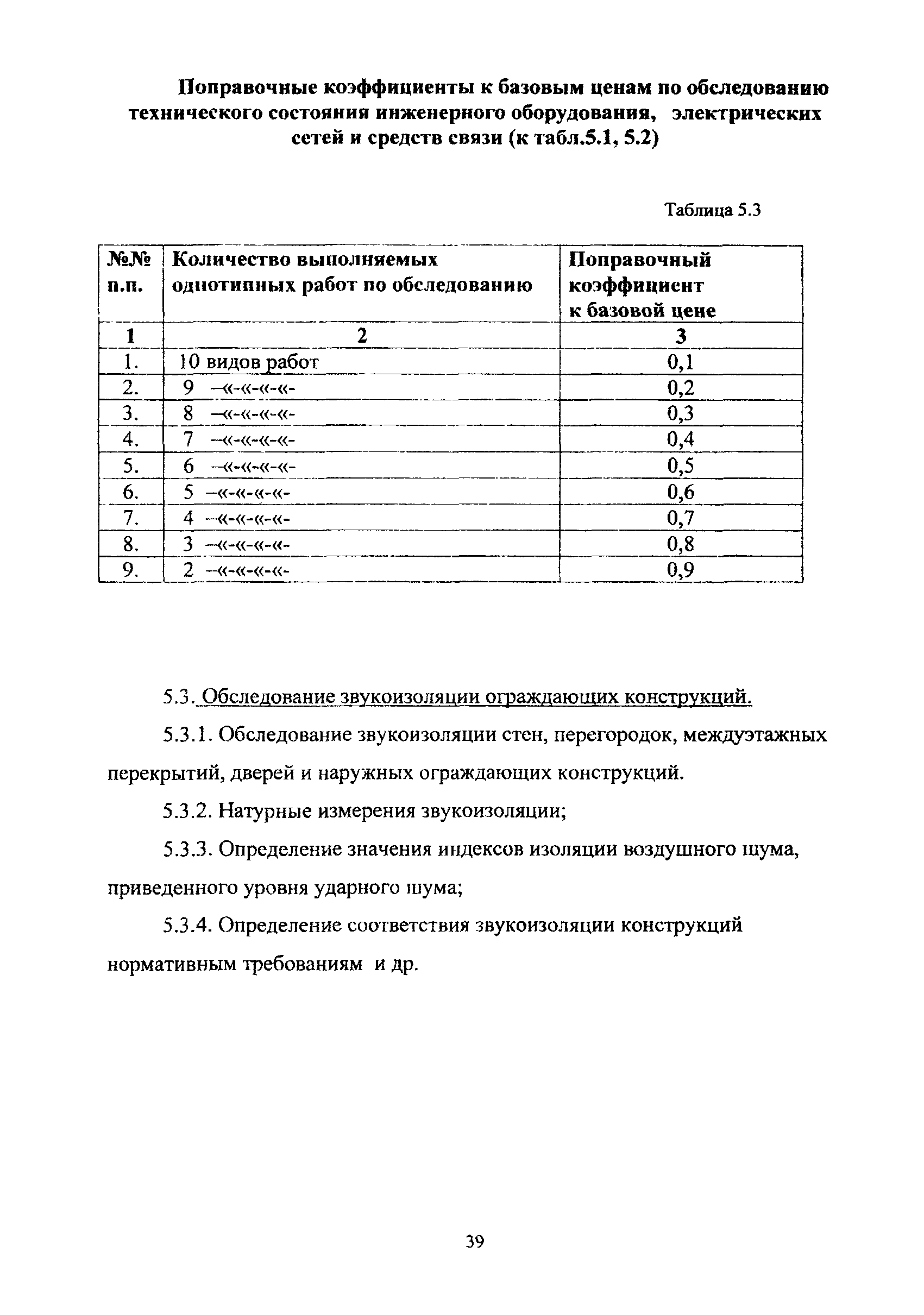 Поправочные коэффициенты к базовым ценам по обследованию технического состояния инженерного оборудования, электрических сетей и средств связи (к табл.5.1, 5.2)

Таблица 5.3

| №№ п.п. | Количество выполняемых однотипных работ по обследованию | Поправочный коэффициент к базовой цене |
|---|---|---|
| 1 | 2 | 3 |
| 1. | 10 видов работ | 0,1 |
| 2. | 9 –«-«-«-«- | 0,2 |
| 3. | 8 –«-«-«-«- | 0,3 |
| 4. | 7 –«-«-«-«- | 0,4 |
| 5. | 6 –«-«-«-«- | 0,5 |
| 6. | 5 –«-«-«-«- | 0,6 |
| 7. | 4 –«-«-«-«- | 0,7 |
| 8. | 3 –«-«-«-«- | 0,8 |
| 9. | 2 –«-«-«-«- | 0,9 |

5.3. Обследование звукоизоляции ограждающих конструкций.

5.3.1. Обследование звукоизоляции стен, перегородок, междуэтажных перекрытий, дверей и наружных ограждающих конструкций.

5.3.2. Натурные измерения звукоизоляции;

5.3.3. Определение значения индексов изоляции воздушного шума, приведенного уровня ударного шума;

5.3.4. Определение соответствия звукоизоляции конструкций нормативным требованиям и др.

39